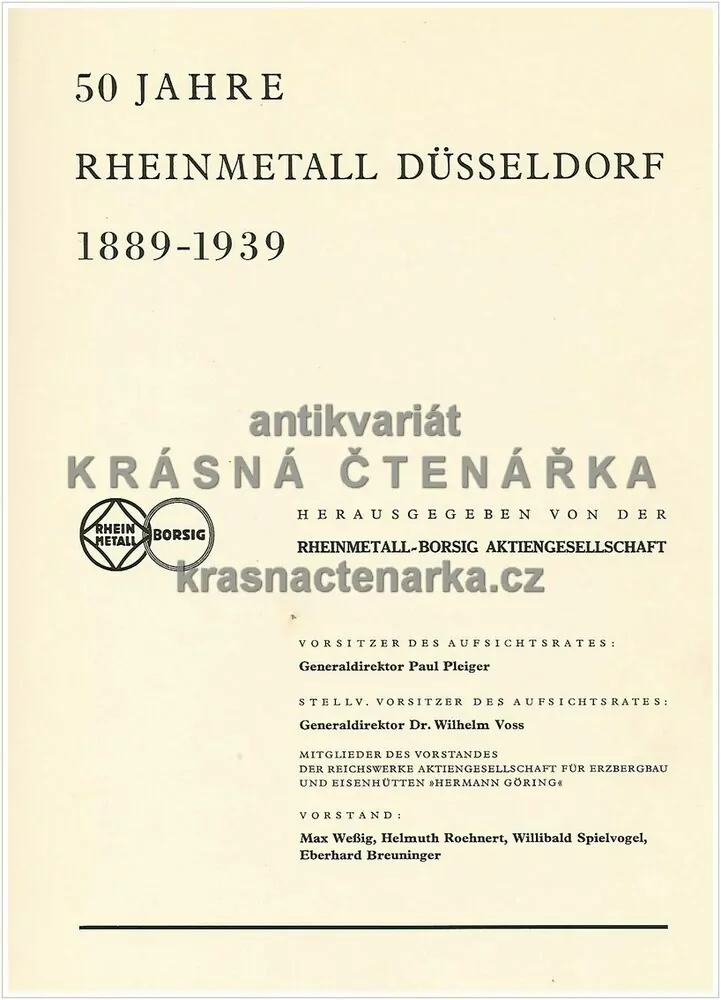 50 JAHRE

RHEINMETALL DÜSSELDORF

1889-1939

antikvariát

KRÁSNÁ ČTENÁŘKA

RHEIN METALL BORSIG

HERAUSGEGEBEN VON DER

RHEINMETALL-BORSIG AKTIENGESELLSCHAFT

krasnactenarka.cz

VORSITZER DES AUFSICHTSRATES:

Generaldirektor Paul Pleiger

STELLV. VORSITZER DES AUFSICHTSRATES:

Generaldirektor Dr. Wilhelm Voss

MITGLIEDER DES VORSTANDES DER REICHSWERKE AKTIENGESELLSCHAFT FÜR ERZBERGBAU UND EISENHÜTTEN »HERMANN GÖRING«

VORSTAND:

Max Weßig, Helmuth Roehnert, Willibald Spielvogel, Eberhard Breuninger